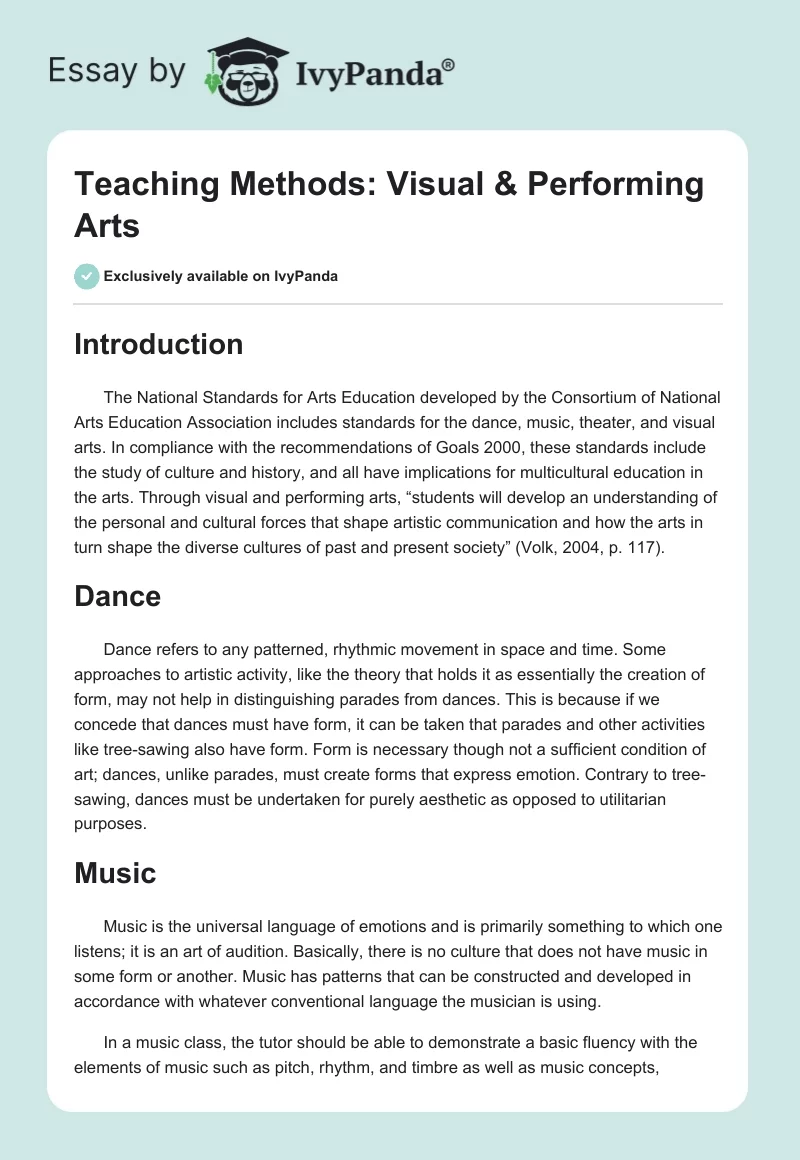 Essay by IvyPanda®

Teaching Methods: Visual & Performing Arts

Exclusively available on IvyPanda

Introduction

The National Standards for Arts Education developed by the Consortium of National Arts Education Association includes standards for the dance, music, theater, and visual arts. In compliance with the recommendations of Goals 2000, these standards include the study of culture and history, and all have implications for multicultural education in the arts. Through visual and performing arts, “students will develop an understanding of the personal and cultural forces that shape artistic communication and how the arts in turn shape the diverse cultures of past and present society” (Volk, 2004, p. 117).

Dance

Dance refers to any patterned, rhythmic movement in space and time. Some approaches to artistic activity, like the theory that holds it as essentially the creation of form, may not help in distinguishing parades from dances. This is because if we concede that dances must have form, it can be taken that parades and other activities like tree-sawing also have form. Form is necessary though not a sufficient condition of art; dances, unlike parades, must create forms that express emotion. Contrary to tree-sawing, dances must be undertaken for purely aesthetic as opposed to utilitarian purposes.

Music

Music is the universal language of emotions and is primarily something to which one listens; it is an art of audition. Basically, there is no culture that does not have music in some form or another. Music has patterns that can be constructed and developed in accordance with whatever conventional language the musician is using.

In a music class, the tutor should be able to demonstrate a basic fluency with the elements of music such as pitch, rhythm, and timbre as well as music concepts,